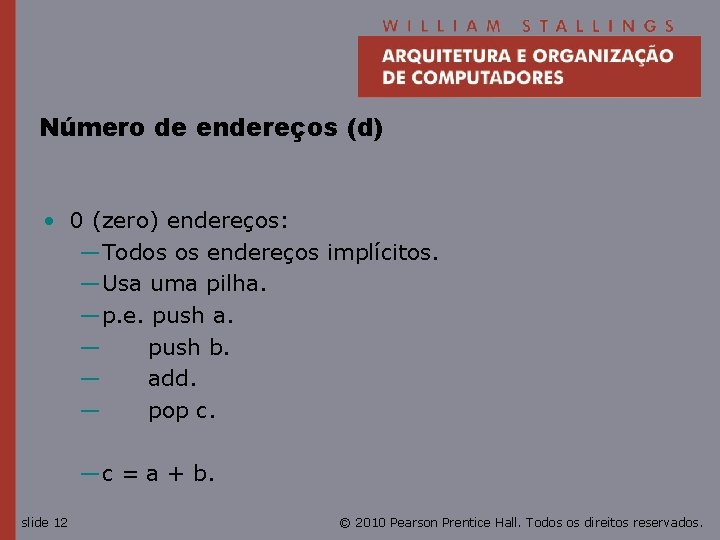 WILLIAM STALLINGS
ARQUITETURA E ORGANIZAÇÃO DE COMPUTADORES

Número de endereços (d)

• 0 (zero) endereços:
—Todos os endereços implícitos.
—Usa uma pilha.
—p.e. push a.
— push b.
— add.
— pop c.

—c = a + b.

slide 12

© 2010 Pearson Prentice Hall. Todos os direitos reservados.